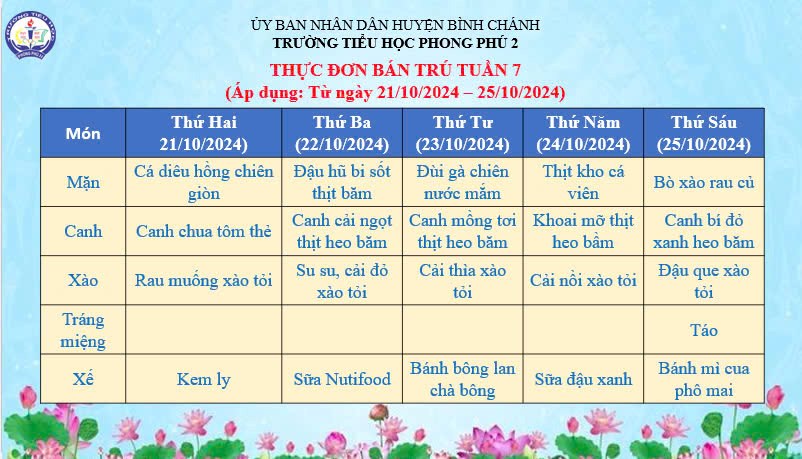 ỦY BAN NHÂN DÂN HUYỆN BÌNH CHÁNH
TRƯỜNG TIỂU HỌC PHONG PHÚ 2

THỰC ĐƠN BÁN TRÚ TUẦN 7
(Áp dụng: Từ ngày 21/10/2024 – 25/10/2024)

| Món | Thứ Hai 21/10/2024) | Thứ Ba (22/10/2024) | Thứ Tư (23/10/2024) | Thứ Năm (24/10/2024) | Thứ Sáu (25/10/2024) |
|---|---|---|---|---|---|
| Mặn | Cá diêu hồng chiên giòn | Đậu hũ bi sốt thịt băm | Đùi gà chiên nước mắm | Thịt kho cá viên | Bò xào rau củ |
| Canh | Canh chua tôm thẻ | Canh cải ngọt thịt heo băm | Canh mồng tơi thịt heo băm | Khoai mỡ thịt heo bầm | Canh bí đỏ xanh heo băm |
| Xào | Rau muống xào tỏi | Su su, cải đỏ xào tỏi | Cải thìa xào tỏi | Cải nồi xào tỏi | Đậu que xào tỏi |
| Tráng miệng | | | | | Táo |
| Xế | Kem ly | Sữa Nutifood | Bánh bông lan chà bông | Sữa đậu xanh | Bánh mì cua phô mai |